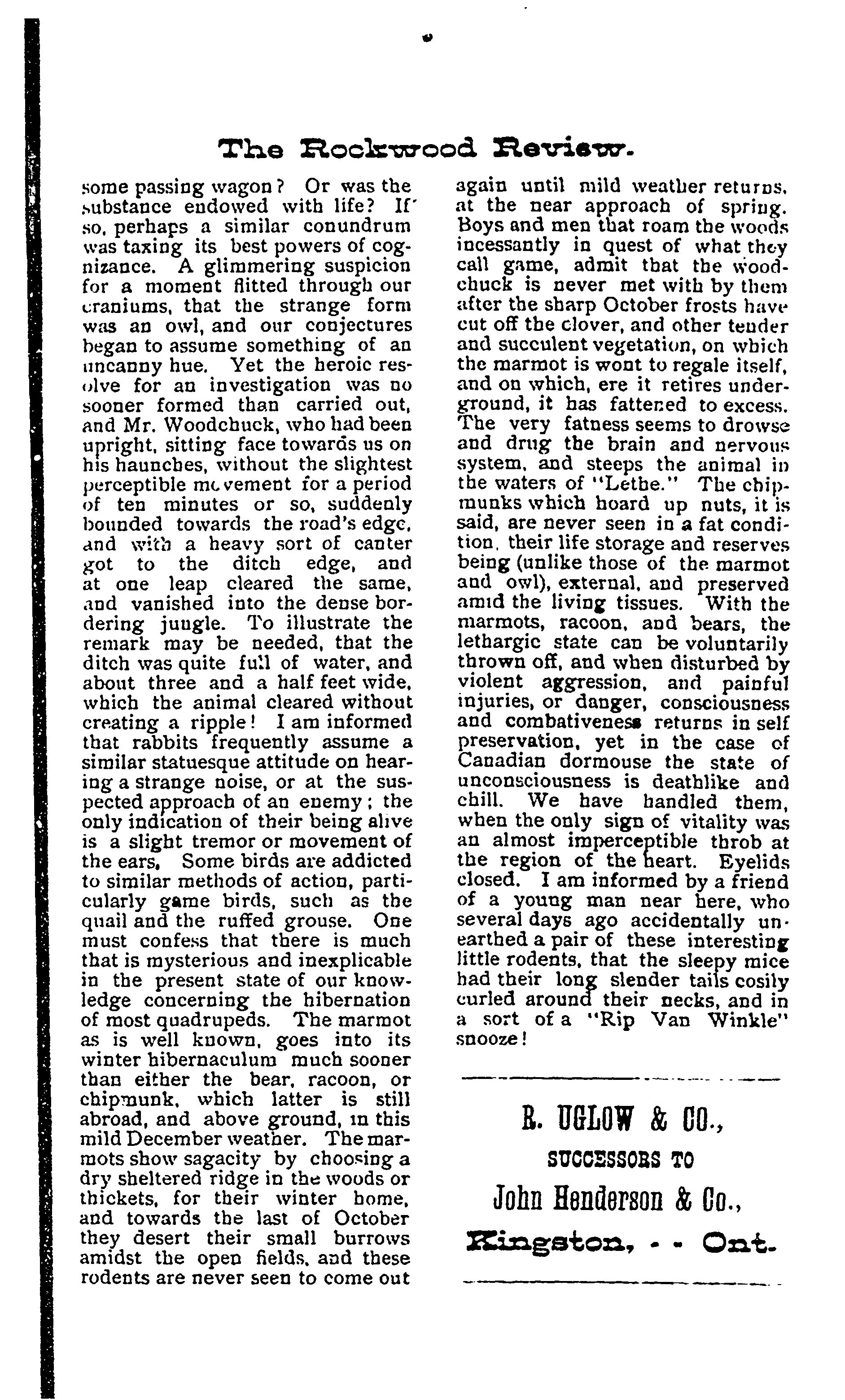 The Rockwood Review.

some passing wagon? Or was the substance endowed with life? If so, perhaps a similar conundrum was taxing its best powers of cognizance. A glimmering suspicion for a moment flitted through our craniums, that the strange form was an owl, and our conjectures began to assume something of an uncanny hue. Yet the heroic resolve for an investigation was no sooner formed than carried out, and Mr. Woodchuck, who had been upright, sitting face towards us on his haunches, without the slightest perceptible movement for a period of ten minutes or so, suddenly bounded towards the road's edge, and with a heavy sort of canter got to the ditch edge, and at one leap cleared the same, and vanished into the dense bordering jungle. To illustrate the remark may be needed, that the ditch was quite full of water, and about three and a half feet wide, which the animal cleared without creating a ripple! I am informed that rabbits frequently assume a similar statuesque attitude on hearing a strange noise, or at the suspected approach of an enemy; the only indication of their being alive is a slight tremor or movement of the ears. Some birds are addicted to similar methods of action, particularly game birds, such as the quail and the ruffed grouse. One must confess that there is much that is mysterious and inexplicable in the present state of our knowledge concerning the hibernation of most quadrupeds. The marmot as is well known, goes into its winter hibernaculum much sooner than either the bear, racoon, or chipmunk, which latter is still abroad, and above ground, in this mild December weather. The marmots show sagacity by choosing a dry sheltered ridge in the woods or thickets, for their winter home, and towards the last of October they desert their small burrows amidst the open fields, and these rodents are never seen to come out again until mild weather returns, at the near approach of spring. Boys and men that roam the woods incessantly in quest of what they call game, admit that the woodchuck is never met with by them after the sharp October frosts have cut off the clover, and other tender and succulent vegetation, on which the marmot is wont to regale itself, and on which, ere it retires underground, it has fattened to excess. The very fatness seems to drowse and drug the brain and nervous system, and steeps the animal in the waters of "Lethe." The chipmunks which hoard up nuts, it is said, are never seen in a fat condition, their life storage and reserves being (unlike those of the marmot and owl), external, and preserved amid the living tissues. With the marmots, racoon, and bears, the lethargic state can be voluntarily thrown off, and when disturbed by violent aggression, and painful injuries, or danger, consciousness and combativeness returns in self preservation, yet in the case of Canadian dormouse the state of unconsciousness is deathlike and chill. We have handled them, when the only sign of vitality was an almost imperceptible throb at the region of the heart. Eyelids closed. I am informed by a friend of a young man near here, who several days ago accidentally unearthed a pair of these interesting little rodents, that the sleepy mice had their long slender tails cosily curled around their necks, and in a sort of a "Rip Van Winkle" snooze!

R. UGLOW & CO.,
SUCCESSORS TO
John Henderson & Co.,
Kingston, - - Ont.